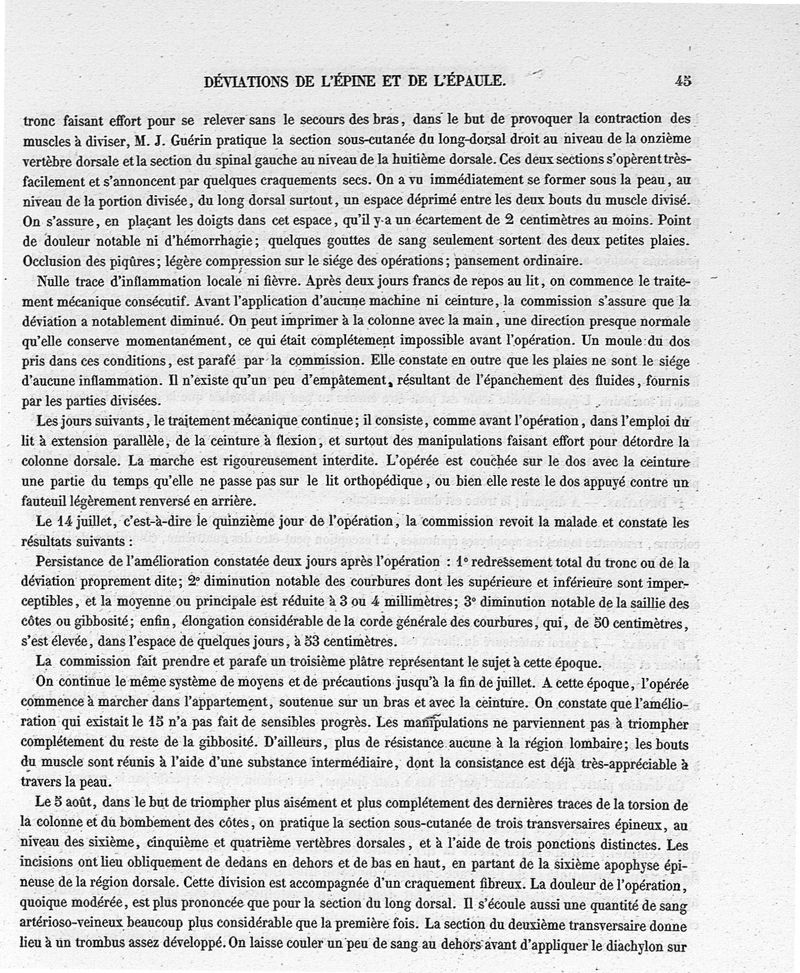 DÉVIATIONS DE L'ÉPINE ET DE L'ÉPAULE. 45

tronc faisant effort pour se relever sans le secours des bras, dans le but de provoquer la contraction des muscles à diviser, M. J. Guérin pratique la section sous-cutanée du long-dorsal droit au niveau de la onzième vertèbre dorsale et la section du spinal gauche au niveau de la huitième dorsale. Ces deux sections s'opèrent très-facilement et s'annoncent par quelques craquements secs. On a vu immédiatement se former sous la peau, au niveau de la portion divisée, du long dorsal surtout, un espace déprimé entre les deux bouts du muscle divisé. On s'assure, en plaçant les doigts dans cet espace, qu'il y a un écartement de 2 centimètres au moins. Point de douleur notable ni d'hémorrhagie; quelques gouttes de sang seulement sortent des deux petites plaies. Occlusion des piqûres; légère compression sur le siége des opérations; pansement ordinaire.

Nulle trace d'inflammation locale ni fièvre. Après deux jours francs de repos au lit, on commence le traitement mécanique consécutif. Avant l'application d'aucune machine ni ceinture, la commission s'assure que la déviation a notablement diminué. On peut imprimer à la colonne avec la main, une direction presque normale qu'elle conserve momentanément, ce qui était complétement impossible avant l'opération. Un moule du dos pris dans ces conditions, est parafé par la commission. Elle constate en outre que les plaies ne sont le siége d'aucune inflammation. Il n'existe qu'un peu d'empâtement, résultant de l'épanchement des fluides, fournis par les parties divisées.

Les jours suivants, le traitement mécanique continue; il consiste, comme avant l'opération, dans l'emploi du lit à extension parallèle, de la ceinture à flexion, et surtout des manipulations faisant effort pour détordre la colonne dorsale. La marche est rigoureusement interdite. L'opérée est couchée sur le dos avec la ceinture une partie du temps qu'elle ne passe pas sur le lit orthopédique, ou bien elle reste le dos appuyé contre un fauteuil légèrement renversé en arrière.

Le 14 juillet, c'est-à-dire le quinzième jour de l'opération, la commission revoit la malade et constate les résultats suivants :

Persistance de l'amélioration constatée deux jours après l'opération : 1° redressement total du tronc ou de la déviation proprement dite; 2° diminution notable des courbures dont les supérieure et inférieure sont imperceptibles, et la moyenne ou principale est réduite à 3 ou 4 millimètres; 3° diminution notable de la saillie des côtes ou gibbosité; enfin, élongation considérable de la corde générale des courbures, qui, de 50 centimètres, s'est élevée, dans l'espace de quelques jours, à 53 centimètres.

La commission fait prendre et parafe un troisième plâtre représentant le sujet à cette époque.

On continue le même système de moyens et de précautions jusqu'à la fin de juillet. A cette époque, l'opérée commence à marcher dans l'appartement, soutenue sur un bras et avec la ceinture. On constate que l'amélioration qui existait le 15 n'a pas fait de sensibles progrès. Les manipulations ne parviennent pas à triompher complétement du reste de la gibbosité. D'ailleurs, plus de résistance aucune à la région lombaire; les bouts du muscle sont réunis à l'aide d'une substance intermédiaire, dont la consistance est déjà très-appréciable à travers la peau.

Le 5 août, dans le but de triompher plus aisément et plus complétement des dernières traces de la torsion de la colonne et du bombement des côtes, on pratique la section sous-cutanée de trois transversaires épineux, au niveau des sixième, cinquième et quatrième vertèbres dorsales, et à l'aide de trois ponctions distinctes. Les incisions ont lieu obliquement de dedans en dehors et de bas en haut, en partant de la sixième apophyse épineuse de la région dorsale. Cette division est accompagnée d'un craquement fibreux. La douleur de l'opération, quoique modérée, est plus prononcée que pour la section du long dorsal. Il s'écoule aussi une quantité de sang artérioso-veineux beaucoup plus considérable que la première fois. La section du deuxième transversaire donne lieu à un trombus assez développé. On laisse couler un peu de sang au dehors avant d'appliquer le diachylon sur